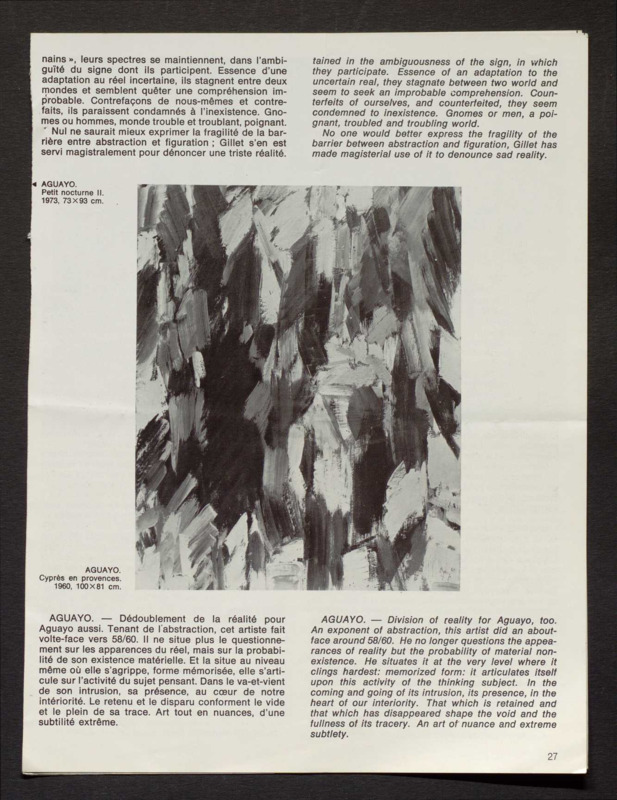 nains », leurs spectres se maintiennent, dans l'ambiguïté du signe dont ils participent. Essence d'une adaptation au réel incertaine, ils stagnent entre deux mondes et semblent quêter une compréhension improbable. Contrefaçons de nous-mêmes et contrefaits, ils paraissent condamnés à l'inexistence. Gnomes ou hommes, monde trouble et troublant, poignant.
Nul ne saurait mieux exprimer la fragilité de la barrière entre abstraction et figuration ; Gillet s'en est servi magistralement pour dénoncer une triste réalité.

tained in the ambiguousness of the sign, in which they participate. Essence of an adaptation to the uncertain real, they stagnate between two world and seem to seek an improbable comprehension. Counterfeits of ourselves, and counterfeited, they seem condemned to inexistence. Gnomes or men, a poignant, troubled and troubling world.
No one would better express the fragility of the barrier between abstraction and figuration, Gillet has made magisterial use of it to denounce sad reality.

AGUAYO.
Petit nocturne II.
1973, 73×93 cm.

AGUAYO.
Cyprès en provences.
1960, 100×81 cm.

AGUAYO. — Dédoublement de la réalité pour Aguayo aussi. Tenant de l'abstraction, cet artiste fait volte-face vers 58/60. Il ne situe plus le questionnement sur les apparences du réel, mais sur la probabilité de son existence matérielle. Et la situe au niveau même où elle s'agrippe, forme mémorisée, elle s'articule sur l'activité du sujet pensant. Dans le va-et-vient de son intrusion, sa présence, au cœur de notre intériorité. Le retenu et le disparu conforment le vide et le plein de sa trace. Art tout en nuances, d'une subtilité extrême.

AGUAYO. — Division of reality for Aguayo, too. An exponent of abstraction, this artist did an about-face around 58/60. He no longer questions the appearances of reality but the probability of material non-existence. He situates it at the very level where it clings hardest: memorized form: it articulates itself upon this activity of the thinking subject. In the coming and going of its intrusion, its presence, in the heart of our interiority. That which is retained and that which has disappeared shape the void and the fullness of its tracery. An art of nuance and extreme subtlety.

27